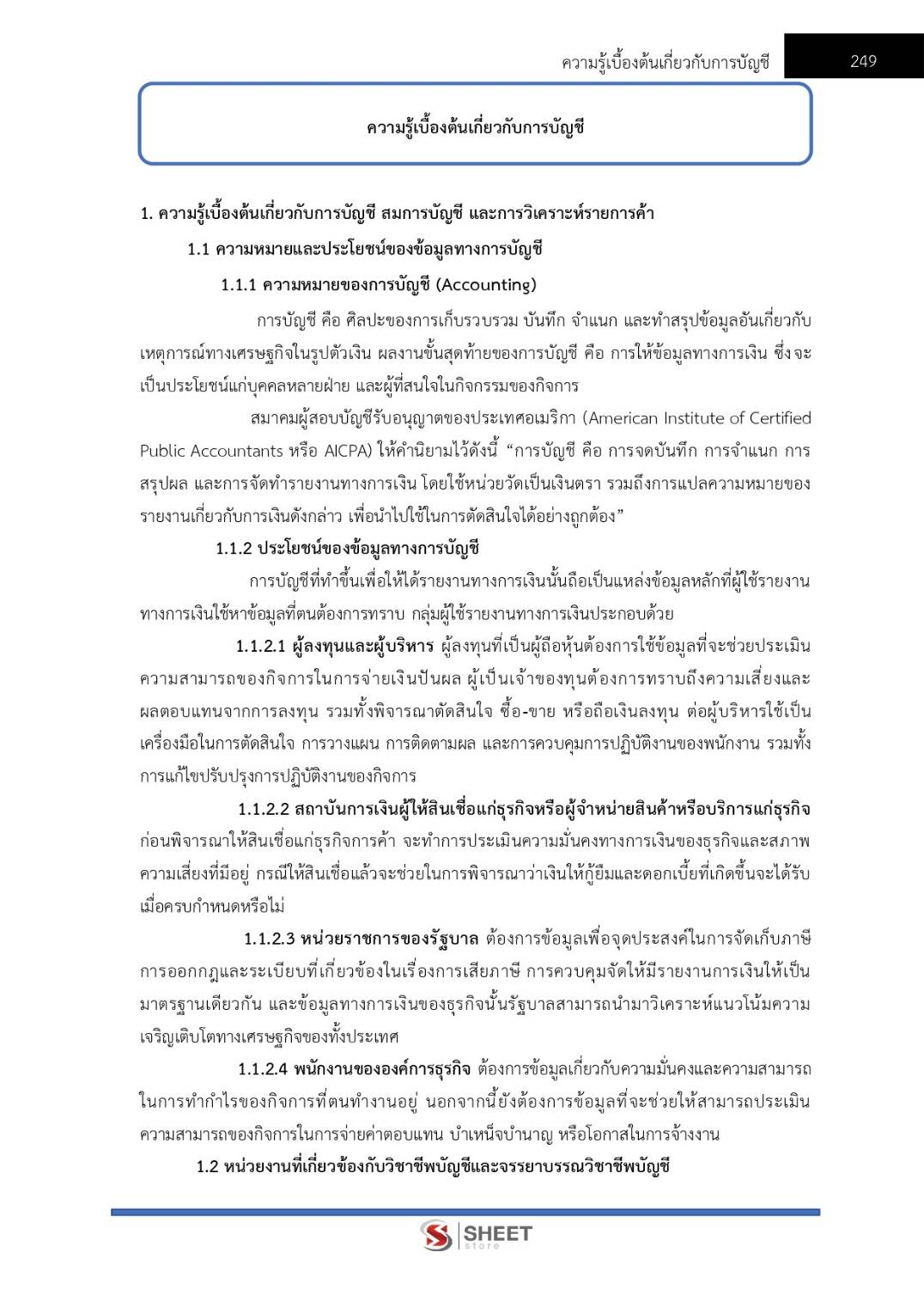 ความรู้เบื้องต้นเกี่ยวกับการบัญชี 249

ความรู้เบื้องต้นเกี่ยวกับการบัญชี

1. ความรู้เบื้องต้นเกี่ยวกับการบัญชี สมการบัญชี และการวิเคราะห์รายการค้า

1.1 ความหมายและประโยชน์ของข้อมูลทางการบัญชี

1.1.1 ความหมายของการบัญชี (Accounting)

การบัญชี คือ ศิลปะของการเก็บรวบรวม บันทึก จำแนก และทำสรุปข้อมูลอันเกี่ยวกับเหตุการณ์ทางเศรษฐกิจในรูปตัวเงิน ผลงานขั้นสุดท้ายของการบัญชี คือ การให้ข้อมูลทางการเงิน ซึ่งจะเป็นประโยชน์แก่บุคคลหลายฝ่าย และผู้ที่สนใจในกิจกรรมของกิจการ

สมาคมผู้สอบบัญชีรับอนุญาตของประเทศอเมริกา (American Institute of Certified Public Accountants หรือ AICPA) ให้คำนิยามไว้ดังนี้ “การบัญชี คือ การจดบันทึก การจำแนก การสรุปผล และการจัดทำรายงานทางการเงิน โดยใช้หน่วยวัดเป็นเงินตรา รวมถึงการแปลความหมายของรายงานเกี่ยวกับการเงินดังกล่าว เพื่อนำไปใช้ในการตัดสินใจได้อย่างถูกต้อง”

1.1.2 ประโยชน์ของข้อมูลทางการบัญชี

การบัญชีที่ทำขึ้นเพื่อให้ได้รายงานทางการเงินนั้นถือเป็นแหล่งข้อมูลหลักที่ผู้ใช้รายงานทางการเงินใช้หาข้อมูลที่ตนต้องการทราบ กลุ่มผู้ใช้รายงานทางการเงินประกอบด้วย

1.1.2.1 ผู้ลงทุนและผู้บริหาร ผู้ลงทุนที่เป็นผู้ถือหุ้นต้องการใช้ข้อมูลที่จะช่วยประเมินความสามารถของกิจการในการจ่ายเงินปันผล ผู้เป็นเจ้าของทุนต้องการทราบถึงความเสี่ยงและผลตอบแทนจากการลงทุน รวมทั้งพิจารณาตัดสินใจ ซื้อ-ขาย หรือถือเงินลงทุน ต่อผู้บริหารใช้เป็นเครื่องมือในการตัดสินใจ การวางแผน การติดตามผล และการควบคุมการปฏิบัติงานของพนักงาน รวมทั้งการแก้ไขปรับปรุงการปฏิบัติงานของกิจการ

1.1.2.2 สถาบันการเงินผู้ให้สินเชื่อแก่ธุรกิจหรือผู้จำหน่ายสินค้าหรือบริการแก่ธุรกิจ ก่อนพิจารณาให้สินเชื่อแก่ธุรกิจการค้า จะทำการประเมินความมั่นคงทางการเงินของธุรกิจและสภาพความเสี่ยงที่มีอยู่ กรณีให้สินเชื่อแล้วจะช่วยในการพิจารณาว่าเงินให้กู้ยืมและดอกเบี้ยที่เกิดขึ้นจะได้รับเมื่อครบกำหนดหรือไม่

1.1.2.3 หน่วยราชการของรัฐบาล ต้องการข้อมูลเพื่อจุดประสงค์ในการจัดเก็บภาษี การออกกฎและระเบียบที่เกี่ยวข้องในเรื่องการเสียภาษี การควบคุมจัดให้มีรายงานการเงินให้เป็นมาตรฐานเดียวกัน และข้อมูลทางการเงินของธุรกิจนั้นรัฐบาลสามารถนำมาวิเคราะห์แนวโน้มความเจริญเติบโตทางเศรษฐกิจของทั้งประเทศ

1.1.2.4 พนักงานขององค์การธุรกิจ ต้องการข้อมูลเกี่ยวกับความมั่นคงและความสามารถในการทำกำไรของกิจการที่ตนทำงานอยู่ นอกจากนี้ยังต้องการข้อมูลที่จะช่วยให้สามารถประเมินความสามารถของกิจการในการจ่ายค่าตอบแทน บำเหน็จบำนาญ หรือโอกาสในการจ้างงาน

1.2 หน่วยงานที่เกี่ยวข้องกับวิชาชีพบัญชีและจรรยาบรรณวิชาชีพบัญชี

SHEET store